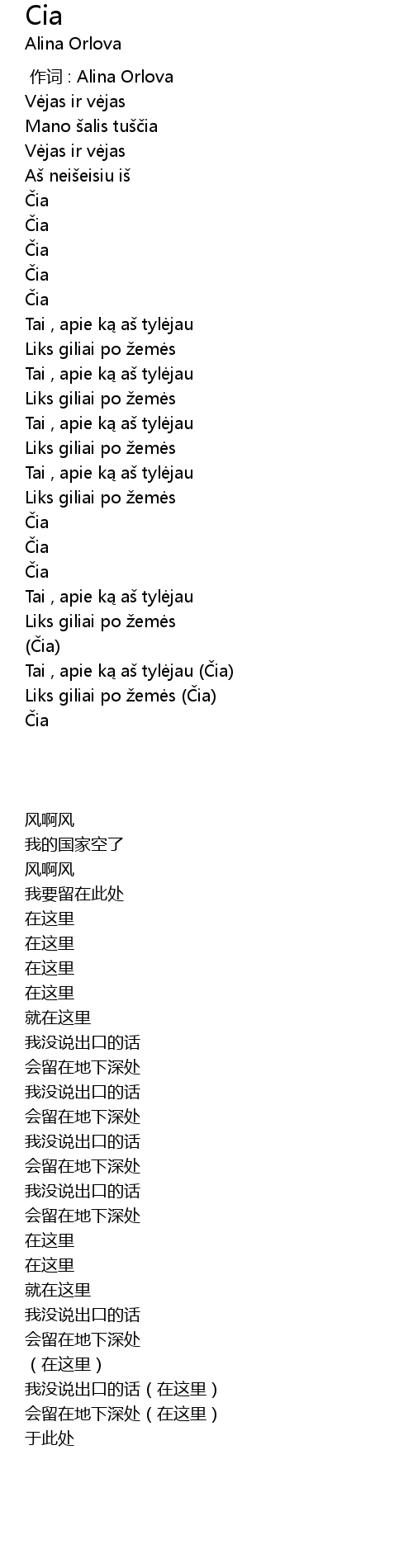 Cia
Alina Orlova

作词 : Alina Orlova
Vėjas ir vėjas
Mano šalis tuščia
Vėjas ir vėjas
Aš neišeisiu iš
Čia
Čia
Čia
Čia
Čia
Tai , apie ką aš tylėjau
Liks giliai po žemės
Tai , apie ką aš tylėjau
Liks giliai po žemės
Tai , apie ką aš tylėjau
Liks giliai po žemės
Tai , apie ką aš tylėjau
Liks giliai po žemės
Čia
Čia
Čia
Tai , apie ką aš tylėjau
Liks giliai po žemės
(Čia)
Tai , apie ką aš tylėjau (Čia)
Liks giliai po žemės (Čia)
Čia

风啊风
我的国家空了
风啊风
我要留在此处
在这里
在这里
在这里
在这里
就在这里
我没说出口的话
会留在地下深处
我没说出口的话
会留在地下深处
我没说出口的话
会留在地下深处
我没说出口的话
会留在地下深处
在这里
在这里
就在这里
我没说出口的话
会留在地下深处
（在这里）
我没说出口的话（在这里）
会留在地下深处（在这里）
于此处